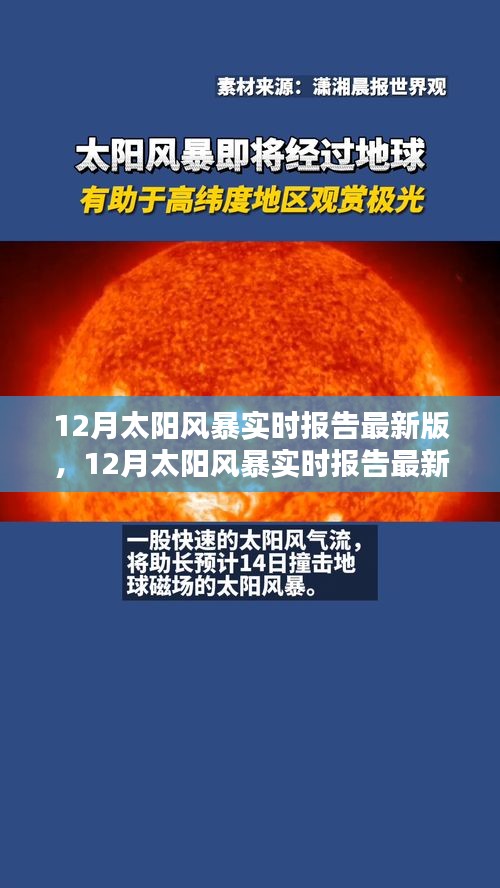 素材来源：潇湘晨报世界观

太阳风暴即将经过地球
有助于高纬度地区观赏极光

12月太阳风暴实时报告最新版，12月太阳风暴实时报告最新

一股快速的太阳风气流，将助长预计14日撞击地球磁场的太阳风暴。